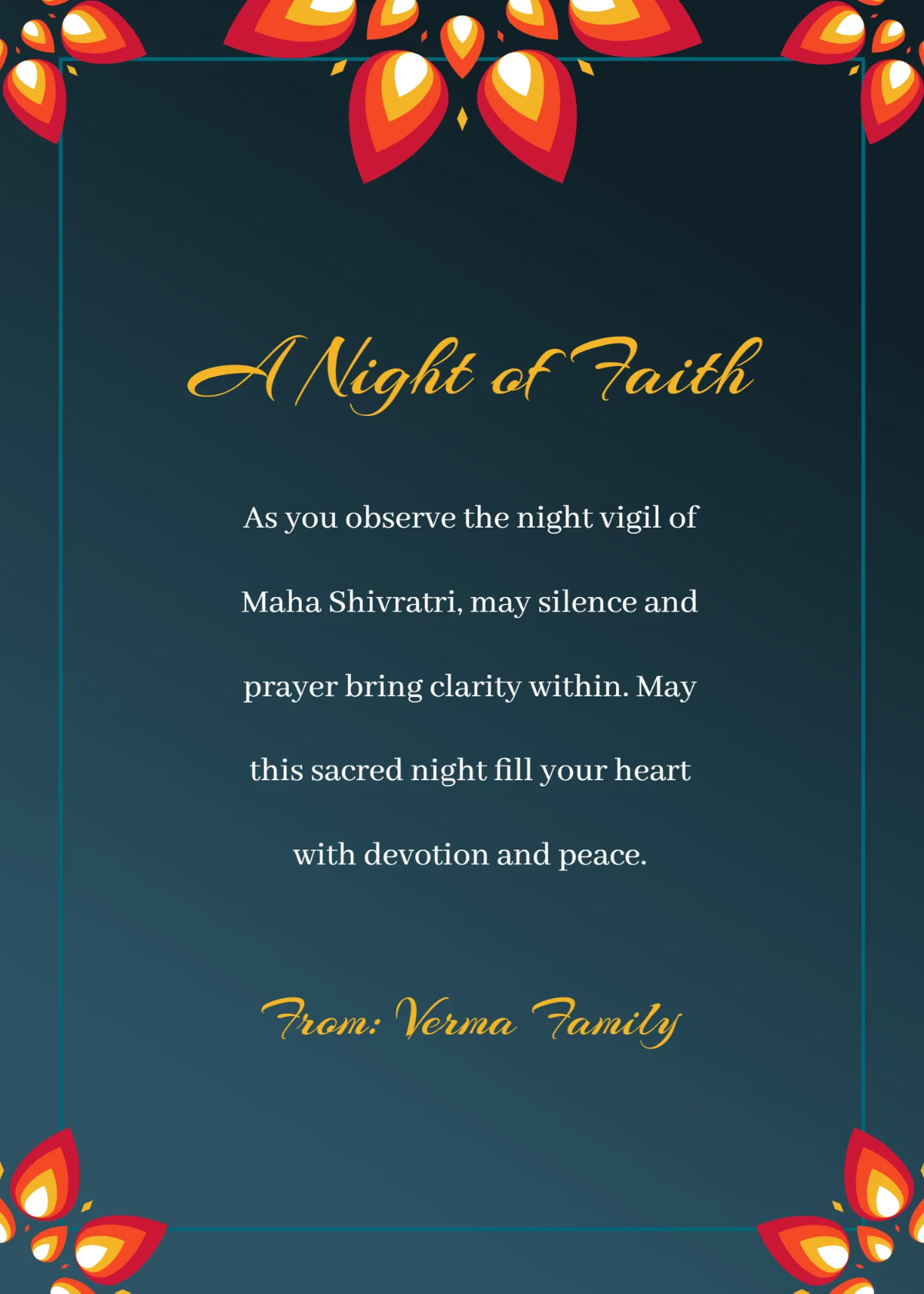 A Night of Faith

As you observe the night vigil of Maha Shivratri, may silence and prayer bring clarity within. May this sacred night fill your heart with devotion and peace.

From: Verma Family